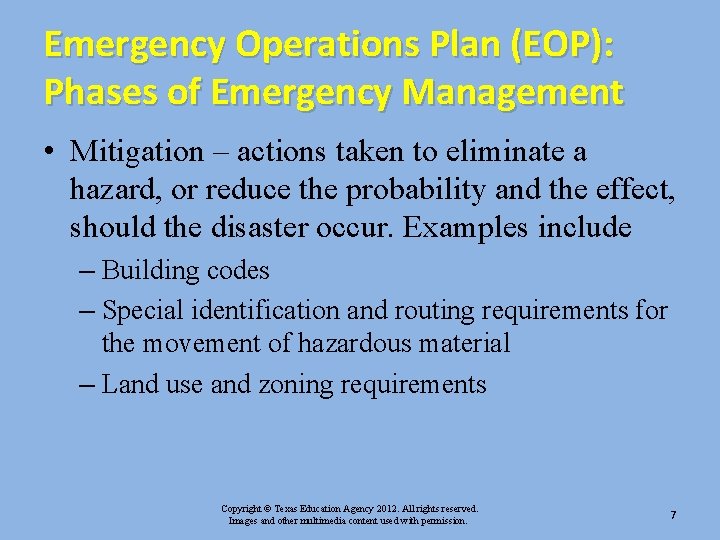 Emergency Operations Plan (EOP): Phases of Emergency Management

• Mitigation – actions taken to eliminate a hazard, or reduce the probability and the effect, should the disaster occur. Examples include
– Building codes
– Special identification and routing requirements for the movement of hazardous material
– Land use and zoning requirements

Copyright © Texas Education Agency 2012. All rights reserved. Images and other multimedia content used with permission.

7